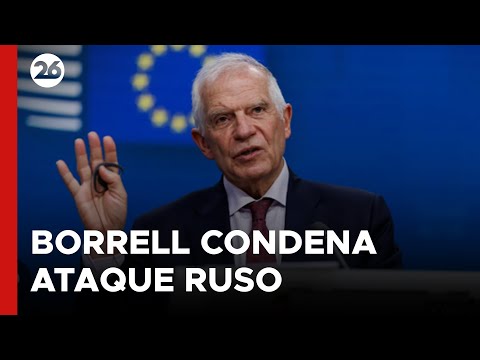 26

BORRELL CONDENA ATAQUE RUSO